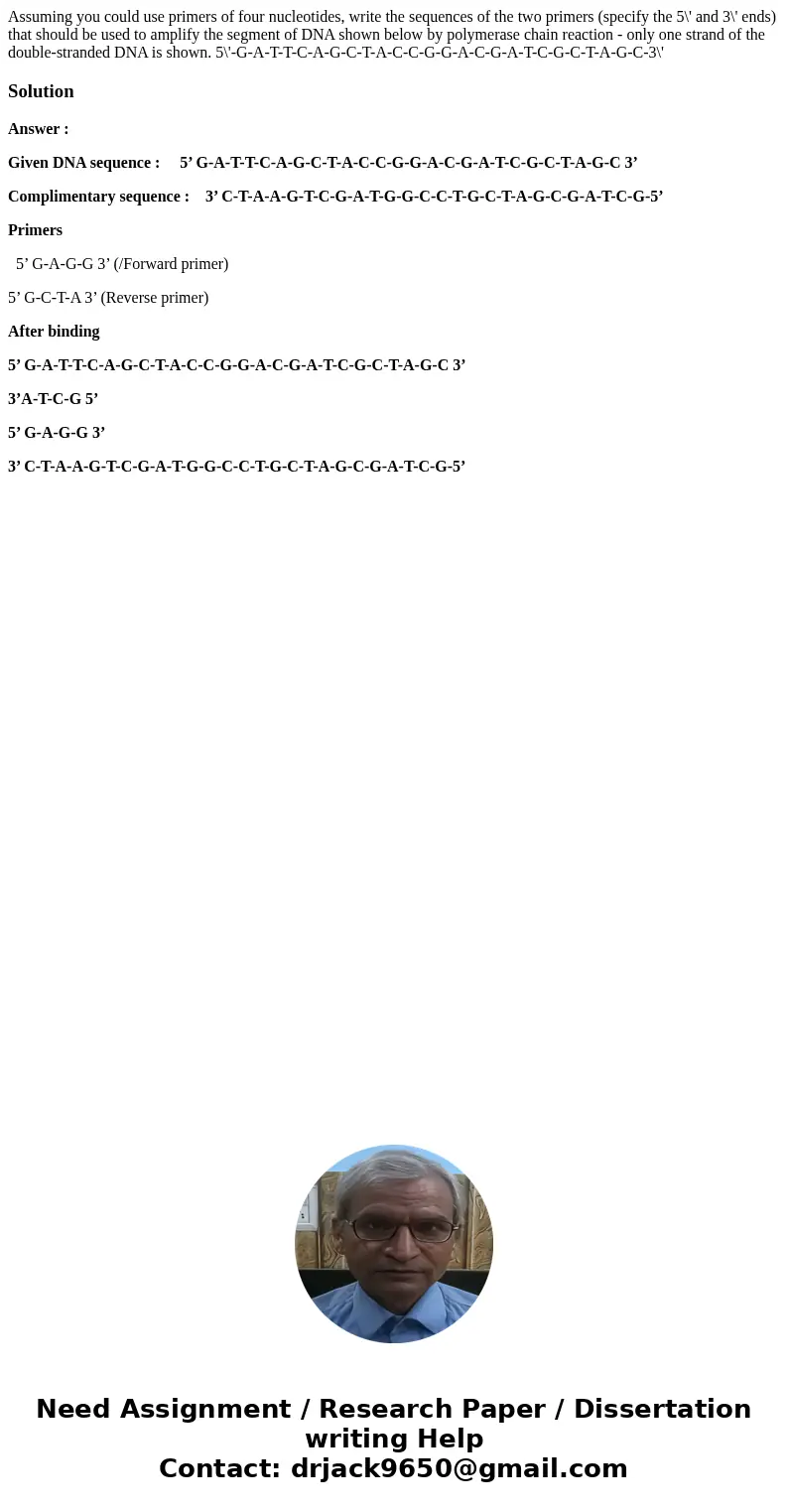 Assuming you could use primers of four nucleotides, write the sequences of the two primers (specify the 5\' and 3\' ends) that should be used to amplify the segment of DNA shown below by polymerase chain reaction - only one strand of the double-stranded DNA is shown. 5\'-G-A-T-T-C-A-G-C-T-A-C-C-G-G-A-C-G-A-T-C-G-C-T-A-G-C-3\'

Solution

Answer :

Given DNA sequence : 5’ G-A-T-T-C-A-G-C-T-A-C-C-G-G-A-C-G-A-T-C-G-C-T-A-G-C 3’

Complimentary sequence : 3’ C-T-A-A-G-T-C-G-A-T-G-G-C-C-T-G-C-T-A-G-C-G-A-T-C-G-5’

Primers

5’ G-A-G-G 3’ (/Forward primer)

5’ G-C-T-A 3’ (Reverse primer)

After binding

5’ G-A-T-T-C-A-G-C-T-A-C-C-G-G-A-C-G-A-T-C-G-C-T-A-G-C 3’

3’A-T-C-G 5’

5’ G-A-G-G 3’

3’ C-T-A-A-G-T-C-G-A-T-G-G-C-C-T-G-C-T-A-G-C-G-A-T-C-G-5’

Need Assignment / Research Paper / Dissertation writing Help
Contact: drjack9650@gmail.com